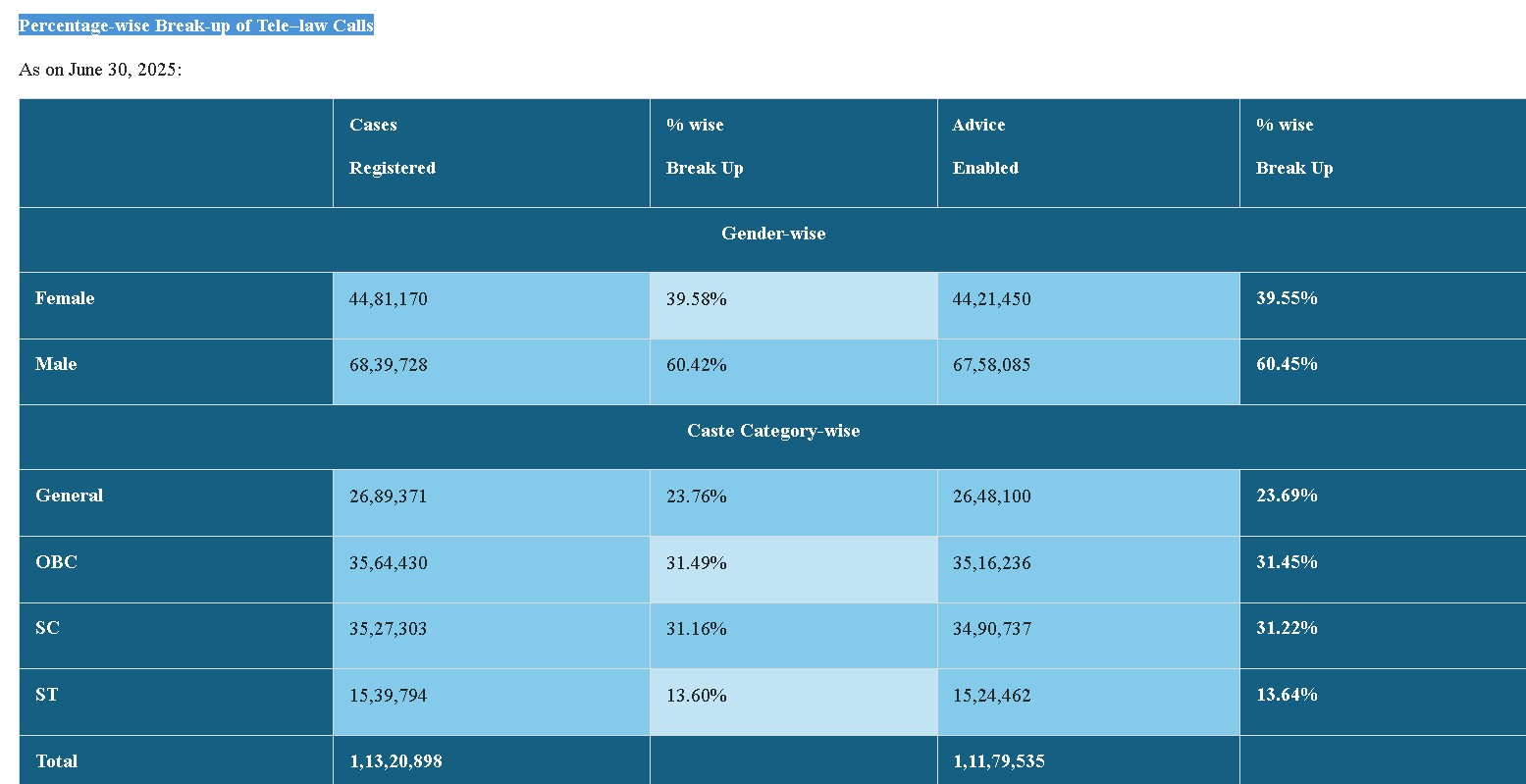 Percentage-wise Break-up of Tele–law Calls

As on June 30, 2025:

| | Cases Registered | % wise Break Up | Advice Enabled | % wise Break Up |
|---|---|---|---|---|
| Gender-wise | | | | |
| Female | 44,81,170 | 39.58% | 44,21,450 | 39.55% |
| Male | 68,39,728 | 60.42% | 67,58,085 | 60.45% |
| Caste Category-wise | | | | |
| General | 26,89,371 | 23.76% | 26,48,100 | 23.69% |
| OBC | 35,64,430 | 31.49% | 35,16,236 | 31.45% |
| SC | 35,27,303 | 31.16% | 34,90,737 | 31.22% |
| ST | 15,39,794 | 13.60% | 15,24,462 | 13.64% |
| Total | 1,13,20,898 | | 1,11,79,535 | |